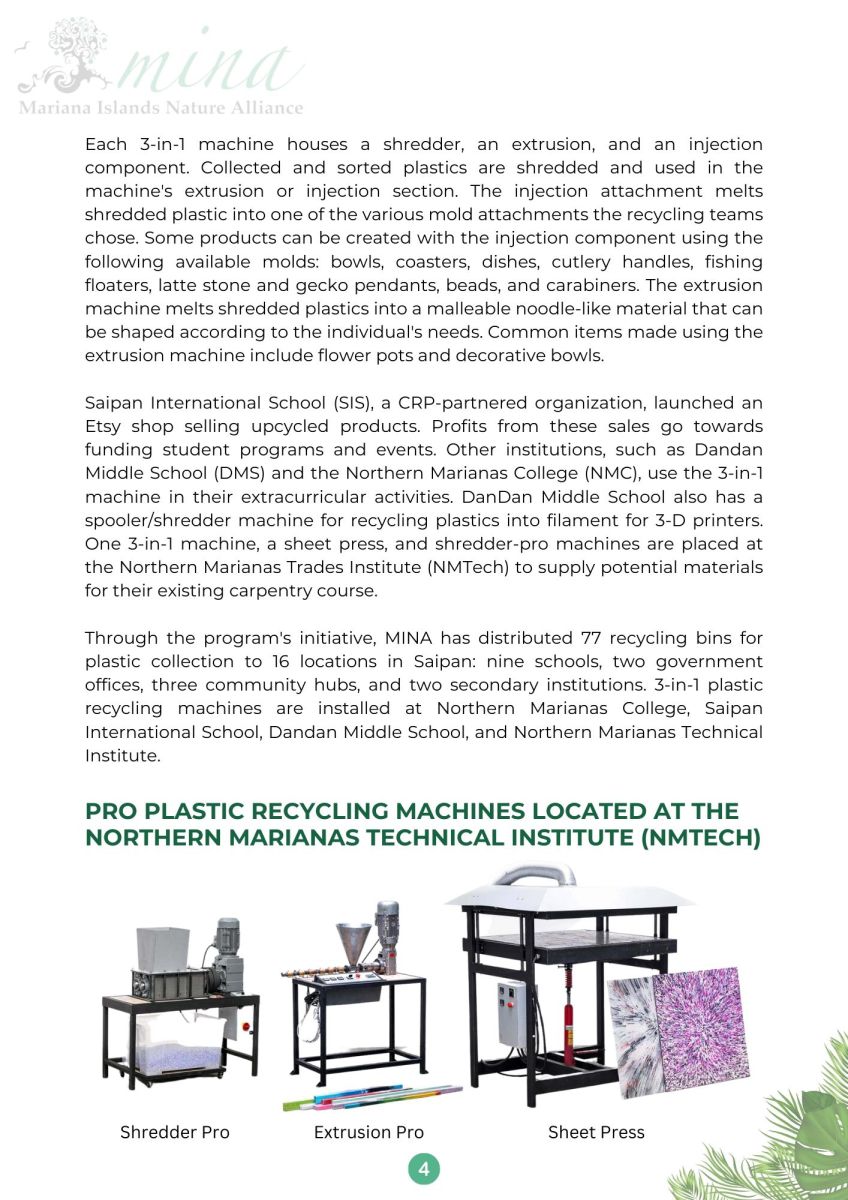 mina
Mariana Islands Nature Alliance

Each 3-in-1 machine houses a shredder, an extrusion, and an injection component. Collected and sorted plastics are shredded and used in the machine's extrusion or injection section. The injection attachment melts shredded plastic into one of the various mold attachments the recycling teams chose. Some products can be created with the injection component using the following available molds: bowls, coasters, dishes, cutlery handles, fishing floaters, latte stone and gecko pendants, beads, and carabiners. The extrusion machine melts shredded plastics into a malleable noodle-like material that can be shaped according to the individual's needs. Common items made using the extrusion machine include flower pots and decorative bowls.

Saipan International School (SIS), a CRP-partnered organization, launched an Etsy shop selling upcycled products. Profits from these sales go towards funding student programs and events. Other institutions, such as Dandan Middle School (DMS) and the Northern Marianas College (NMC), use the 3-in-1 machine in their extracurricular activities. DanDan Middle School also has a spooler/shredder machine for recycling plastics into filament for 3-D printers. One 3-in-1 machine, a sheet press, and shredder-pro machines are placed at the Northern Marianas Trades Institute (NMTech) to supply potential materials for their existing carpentry course.

Through the program's initiative, MINA has distributed 77 recycling bins for plastic collection to 16 locations in Saipan: nine schools, two government offices, three community hubs, and two secondary institutions. 3-in-1 plastic recycling machines are installed at Northern Marianas College, Saipan International School, Dandan Middle School, and Northern Marianas Technical Institute.

PRO PLASTIC RECYCLING MACHINES LOCATED AT THE NORTHERN MARIANAS TECHNICAL INSTITUTE (NMTECH)

Shredder Pro
Extrusion Pro
Sheet Press

4